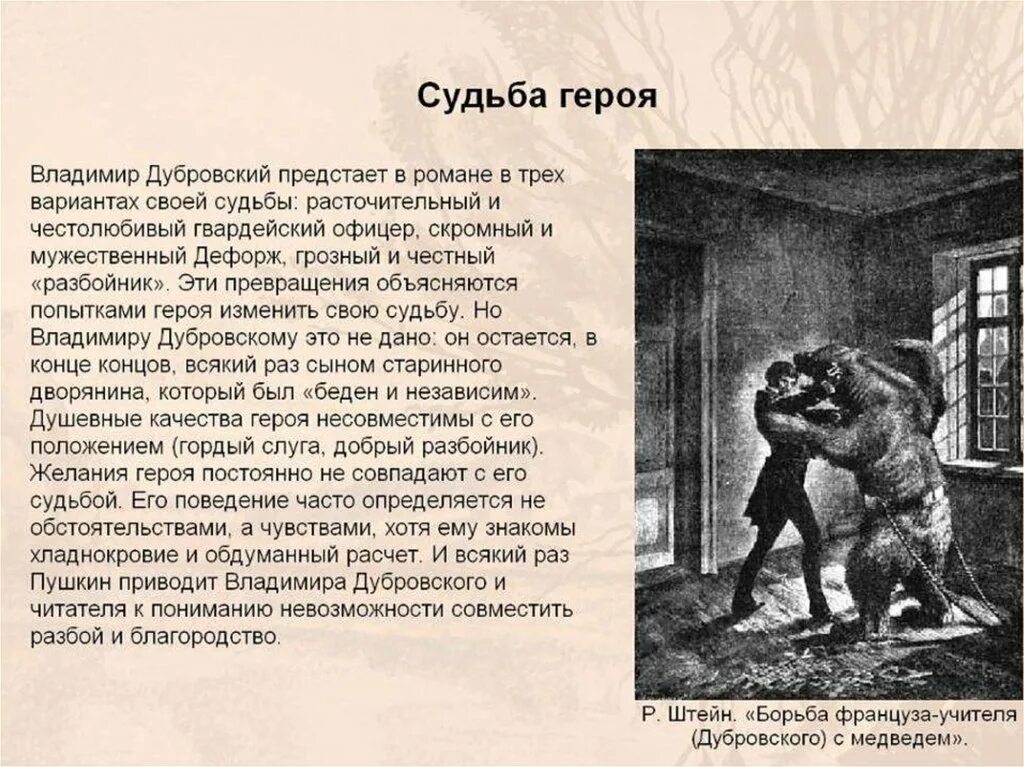 Судьба героя

Владимир Дубровский предстает в романе в трех вариантах своей судьбы: расточительный и честолюбивый гвардейский офицер, скромный и мужественный Дефорж, грозный и честный «разбойник». Эти превращения объясняются попытками героя изменить свою судьбу. Но Владимиру Дубровскому это не дано: он остается, в конце концов, всякий раз сыном старинного дворянина, который был «беден и независим». Душевные качества героя несовместимы с его положением (гордый слуга, добрый разбойник). Желания героя постоянно не совпадают с его судьбой. Его поведение часто определяется не обстоятельствами, а чувствами, хотя ему знакомы хладнокровие и обдуманный расчет. И всякий раз Пушкин приводит Владимира Дубровского и читателя к пониманию невозможности совместить разбой и благородство.

Р. Штейн. «Борьба француза-учителя (Дубровского) с медведем».